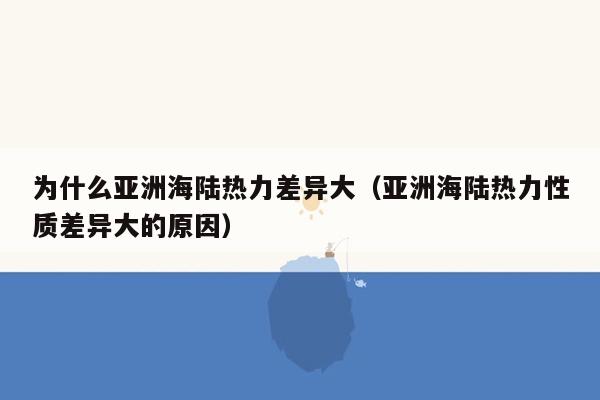 为什么亚洲海陆热力差异大（亚洲海陆热力性质差异大的原因）